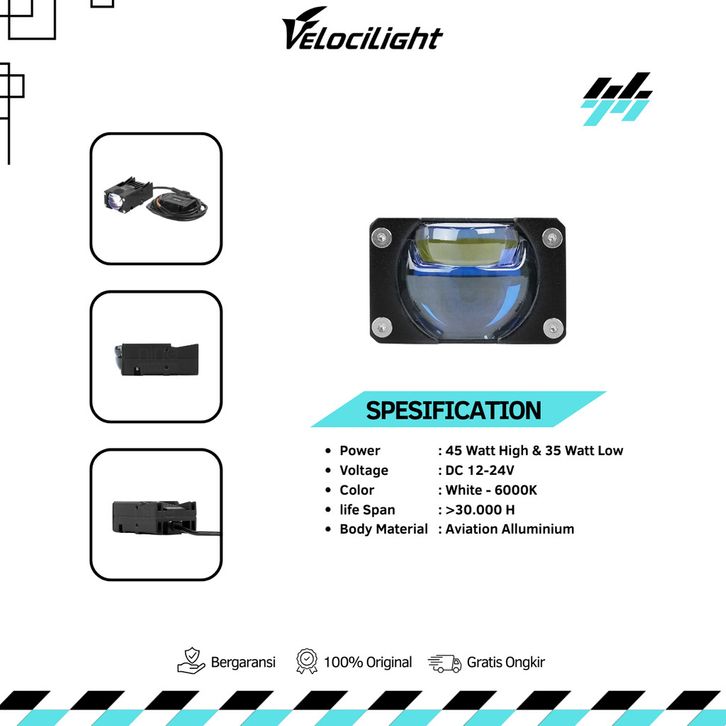 VelociLight

SPESIFICATION

• Power : 45 Watt High & 35 Watt Low
• Voltage : DC 12-24V
• Color : White - 6000K
• life Span : >30.000 H
• Body Material : Aviation Alluminium

Bergaransi 100% Original Gratis Ongkir